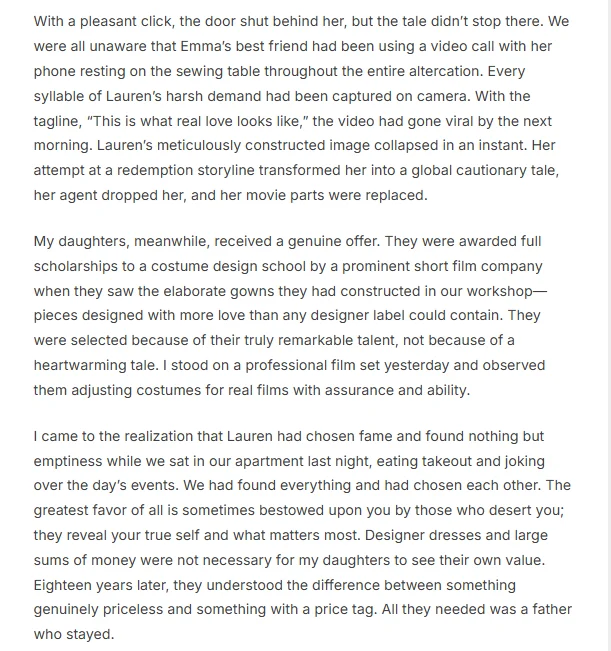 With a pleasant click, the door shut behind her, but the tale didn't stop there. We were all unaware that Emma's best friend had been using a video call with her phone resting on the sewing table throughout the entire altercation. Every syllable of Lauren's harsh demand had been captured on camera. With the tagline, "This is what real love looks like," the video had gone viral by the next morning. Lauren's meticulously constructed image collapsed in an instant. Her attempt at a redemption storyline transformed her into a global cautionary tale, her agent dropped her, and her movie parts were replaced.

My daughters, meanwhile, received a genuine offer. They were awarded full scholarships to a costume design school by a prominent short film company when they saw the elaborate gowns they had constructed in our workshop—pieces designed with more love than any designer label could contain. They were selected because of their truly remarkable talent, not because of a heartwarming tale. I stood on a professional film set yesterday and observed them adjusting costumes for real films with assurance and ability.

I came to the realization that Lauren had chosen fame and found nothing but emptiness while we sat in our apartment last night, eating takeout and joking over the day's events. We had found everything and had chosen each other. The greatest favor of all is sometimes bestowed upon you by those who desert you; they reveal your true self and what matters most. Designer dresses and large sums of money were not necessary for my daughters to see their own value. Eighteen years later, they understood the difference between something genuinely priceless and something with a price tag. All they needed was a father who stayed.